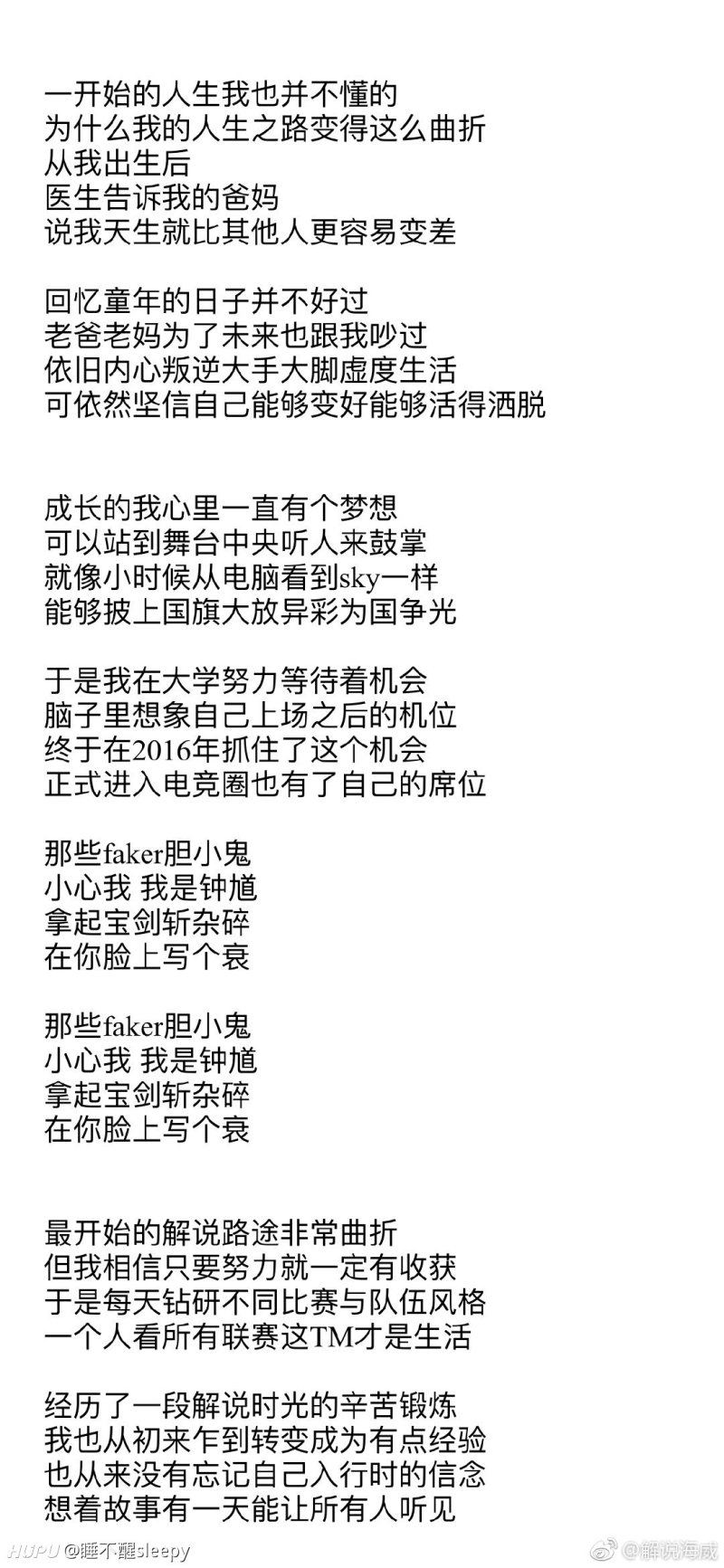 一开始的人生我也并不懂的
为什么我的人生之路变得这么曲折
从我出生后
医生告诉我的爸妈
说我天生就比其他人更容易变差

回忆童年的日子并不好过
老爸老妈为了未来也跟我吵过
依旧内心叛逆大手大脚虚度生活
可依然坚信自己能够变好能够活得洒脱

成长的我心里一直有个梦想
可以站到舞台中央听人来鼓掌
就像小时候从电脑看到sky一样
能够披上国旗大放异彩为国争光

于是我在大学努力等待着机会
脑子里想象自己上场之后的机位
终于在2016年抓住了这个机会
正式进入电竞圈也有了自己的席位

那些faker胆小鬼
小心我 我是钟馗
拿起宝剑斩杂碎
在你脸上写个衰

那些faker胆小鬼
小心我 我是钟馗
拿起宝剑斩杂碎
在你脸上写个衰

最开始的解说路途非常曲折
但我相信只要努力就一定有收获
于是每天钻研不同比赛与队伍风格
一个人看所有联赛这TM才是生活

经历了一段解说时光的辛苦锻炼
我也从初来乍到转变成为有点经验
也从来没有忘记自己入行时的信念
想着故事有一天能让所有人听见

HUPU @睡不醒sleepy
@解说海威